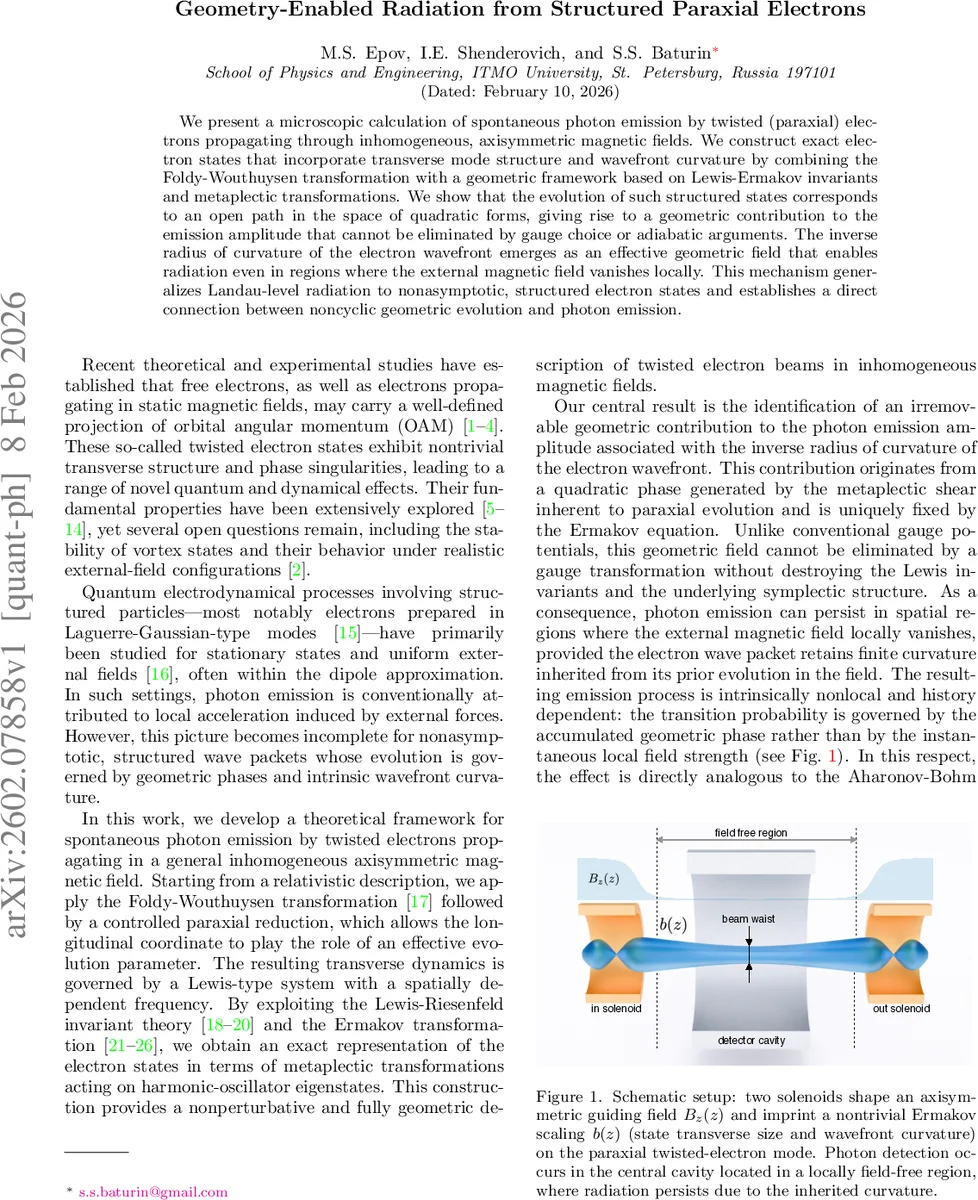 Geometry-Enabled Radiation from Structured Paraxial Electrons

M.S. Epov, I.E. Shenderovich, and S.S. Baturin*
School of Physics and Engineering, ITMO University, St. Petersburg, Russia 197101
(Dated: February 10, 2026)

We present a microscopic calculation of spontaneous photon emission by twisted (paraxial) electrons propagating through inhomogeneous, axisymmetric magnetic fields. We construct exact electron states that incorporate transverse mode structure and wavefront curvature by combining the Foldy-Wouthuysen transformation with a geometric framework based on Lewis-Ermakov invariants and metaplectic transformations. We show that the evolution of such structured states corresponds to an open path in the space of quadratic forms, giving rise to a geometric contribution to the emission amplitude that cannot be eliminated by gauge choice or adiabatic arguments. The inverse radius of curvature of the electron wavefront emerges as an effective geometric field that enables radiation even in regions where the external magnetic field vanishes locally. This mechanism generalizes Landau-level radiation to nonasymptotic, structured electron states and establishes a direct connection between noncyclic geometric evolution and photon emission.

arXiv:2602.07858v1 [quant-ph] 8 Feb 2026

Recent theoretical and experimental studies have established that free electrons, as well as electrons propagating in static magnetic fields, may carry a well-defined projection of orbital angular momentum (OAM) [1–4]. These so-called twisted electron states exhibit nontrivial transverse structure and phase singularities, leading to a range of novel quantum and dynamical effects. Their fundamental properties have been extensively explored [5–14], yet several open questions remain, including the stability of vortex states and their behavior under realistic external-field configurations [2].

Quantum electrodynamical processes involving structured particles—most notably electrons prepared in Laguerre-Gaussian-type modes [15]—have primarily been studied for stationary states and uniform external fields [16], often within the dipole approximation. In such settings, photon emission is conventionally attributed to local acceleration induced by external forces. However, this picture becomes incomplete for nonasymptotic, structured wave packets whose evolution is governed by geometric phases and intrinsic wavefront curvature.

In this work, we develop a theoretical framework for spontaneous photon emission by twisted electrons propagating in a general inhomogeneous axisymmetric magnetic field. Starting from a relativistic description, we apply the Foldy-Wouthuysen transformation [17] followed by a controlled paraxial reduction, which allows the longitudinal coordinate to play the role of an effective evolution parameter. The resulting transverse dynamics is governed by a Lewis-type system with a spatially dependent frequency. By exploiting the Lewis-Riesenfeld invariant theory [18–20] and the Ermakov transformation [21–26], we obtain an exact representation of the electron states in terms of metaplectic transformations acting on harmonic-oscillator eigenstates. This construction provides a nonperturbative and fully geometric description of twisted electron beams in inhomogeneous magnetic fields.

Our central result is the identification of an irremovable geometric contribution to the photon emission amplitude associated with the inverse radius of curvature of the electron wavefront. This contribution originates from a quadratic phase generated by the metaplectic shear inherent to paraxial evolution and is uniquely fixed by the Ermakov equation. Unlike conventional gauge potentials, this geometric field cannot be eliminated by a gauge transformation without destroying the Lewis invariants and the underlying symplectic structure. As a consequence, photon emission can persist in spatial regions where the external magnetic field locally vanishes, provided the electron wave packet retains finite curvature inherited from its prior evolution in the field. The resulting emission process is intrinsically nonlocal and history dependent: the transition probability is governed by the accumulated geometric phase rather than by the instantaneous local field strength (see Fig. 1). In this respect, the effect is directly analogous to the Aharonov-Bohm

field free region
$B_z(z)$
$b(z)$
beam waist
in solenoid
out solenoid
detector cavity

Figure 1. Schematic setup: two solenoids shape an axisymmetric guiding field $B_z(z)$ and imprint a nontrivial Ermakov scaling $b(z)$ (state transverse size and wavefront curvature) on the paraxial twisted-electron mode. Photon detection occurs in the central cavity located in a locally field-free region, where radiation persists due to the inherited curvature.

* s.s.baturin@gmail.com